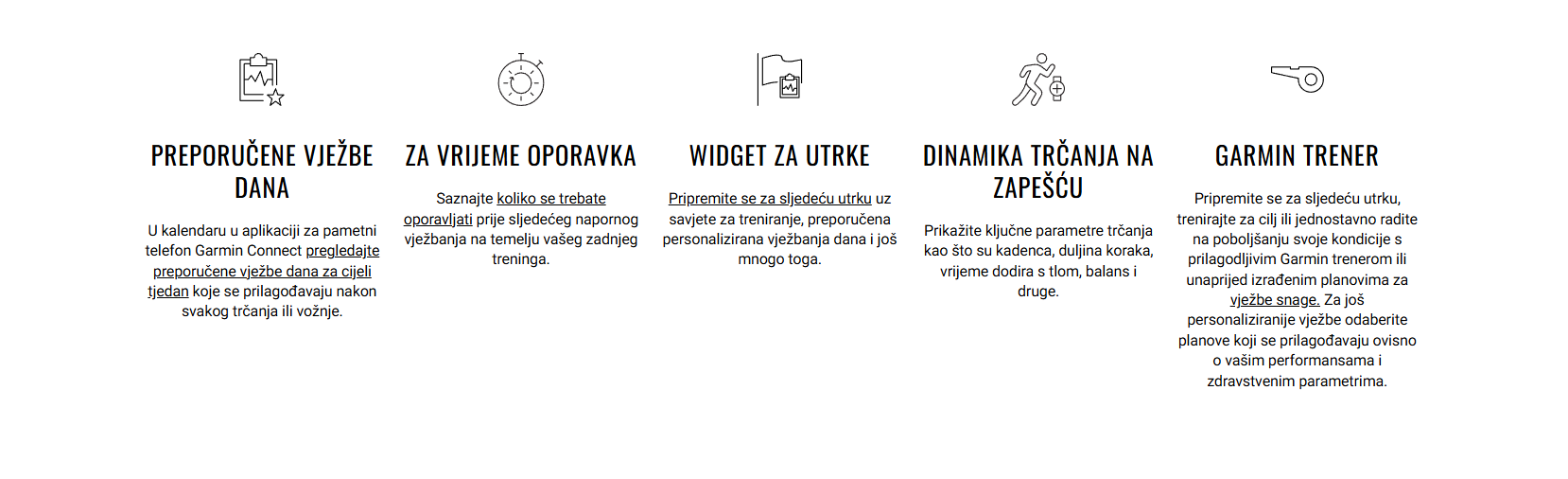 PREPORUČENE VJEŽBE DANA

U kalendaru u aplikaciji za pametni telefon Garmin Connect pregledajte preporučene vježbe dana za cijeli tjedan koje se prilagođavaju nakon svakog trčanja ili vožnje.

ZA VRIJEME OPORAVKA

Saznajte koliko se trebate oporavljati prije sljedećeg napornog vježbanja na temelju vašeg zadnjeg treninga.

WIDGET ZA UTRKE

Pripremite se za sljedeću utrku uz savjete za treniranje, preporučena personalizirana vježbanja dana i još mnogo toga.

DINAMIKA TRČANJA NA ZAPEŠĆU

Prikažite ključne parametre trčanja kao što su kadenca, duljina koraka, vrijeme dodira s tlom, balans i druge.

GARMIN TRENER

Pripremite se za sljedeću utrku, trenirajte za cilj ili jednostavno radite na poboljšanju svoje kondicije s prilagodljivim Garmin trenerom ili unaprijed izrađenim planovima za vježbe snage. Za još personaliziranije vježbe odaberite planove koji se prilagođavaju ovisno o vašim performansama i zdravstvenim parametrima.